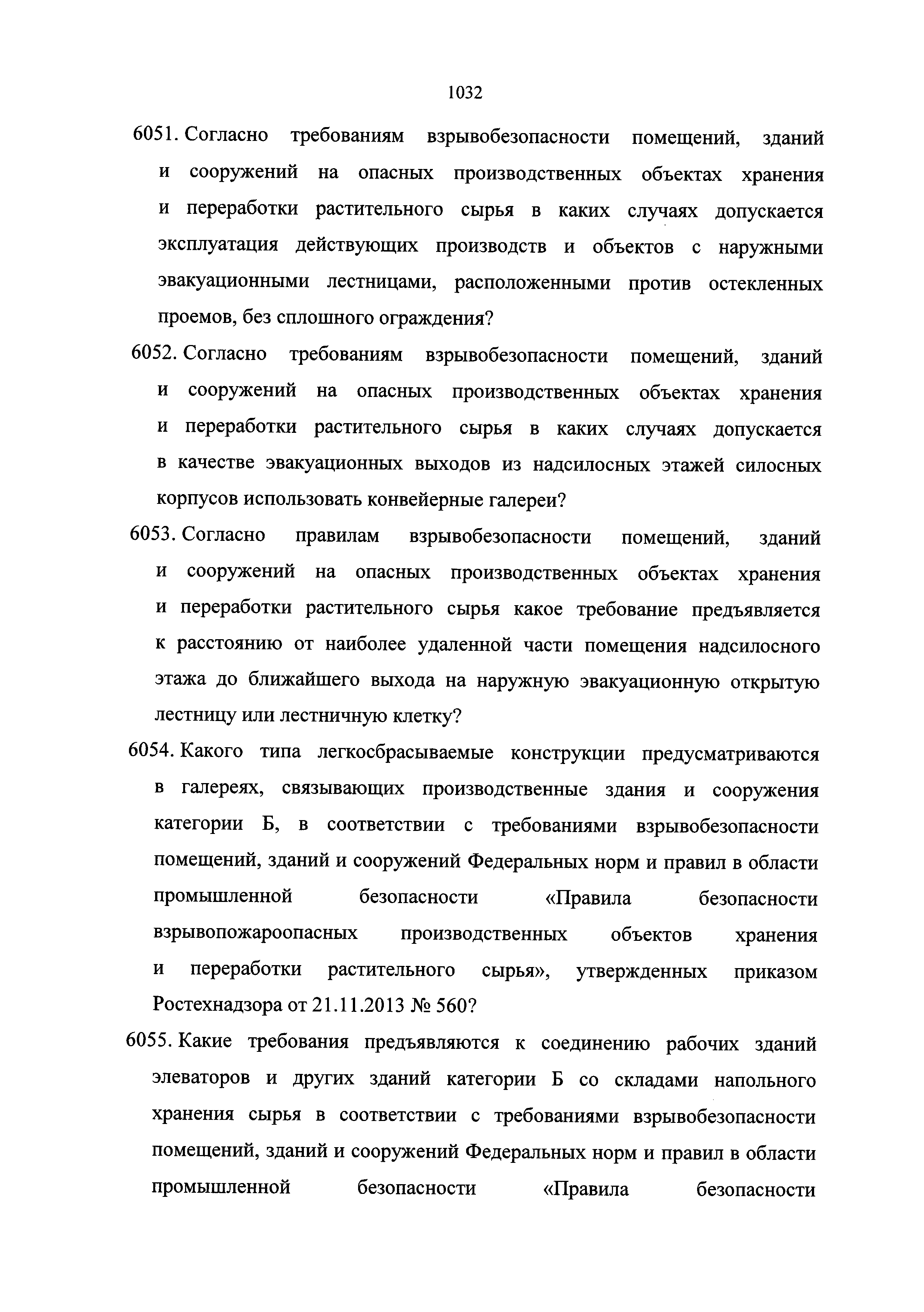 1032

6051. Согласно требованиям взрывобезопасности помещений, зданий и сооружений на опасных производственных объектах хранения и переработки растительного сырья в каких случаях допускается эксплуатация действующих производств и объектов с наружными эвакуационными лестницами, расположенными против остекленных проемов, без сплошного ограждения?

6052. Согласно требованиям взрывобезопасности помещений, зданий и сооружений на опасных производственных объектах хранения и переработки растительного сырья в каких случаях допускается в качестве эвакуационных выходов из надсилосных этажей силосных корпусов использовать конвейерные галереи?

6053. Согласно правилам взрывобезопасности помещений, зданий и сооружений на опасных производственных объектах хранения и переработки растительного сырья какое требование предъявляется к расстоянию от наиболее удаленной части помещения надсилосного этажа до ближайшего выхода на наружную эвакуационную открытую лестницу или лестничную клетку?

6054. Какого типа легкосбрасываемые конструкции предусматриваются в галереях, связывающих производственные здания и сооружения категории Б, в соответствии с требованиями взрывобезопасности помещений, зданий и сооружений Федеральных норм и правил в области промышленной безопасности «Правила безопасности взрывопожароопасных производственных объектов хранения и переработки растительного сырья», утвержденных приказом Ростехнадзора от 21.11.2013 № 560?

6055. Какие требования предъявляются к соединению рабочих зданий элеваторов и других зданий категории Б со складами напольного хранения сырья в соответствии с требованиями взрывобезопасности помещений, зданий и сооружений Федеральных норм и правил в области промышленной безопасности «Правила безопасности